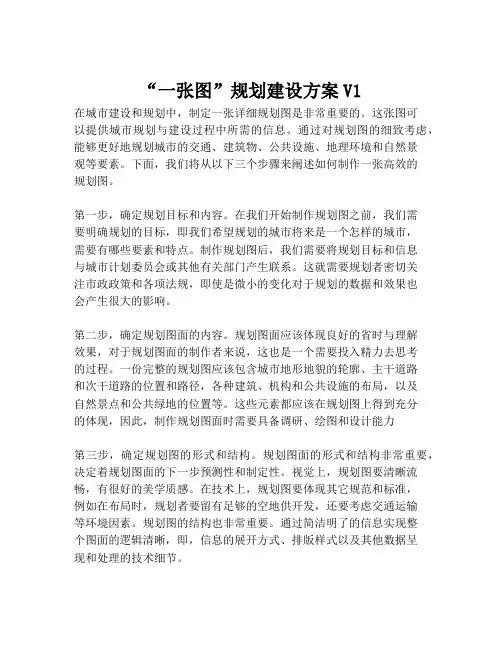 “一张图”规划建设方案 V1

在城市建设和规划中，制定一张详细规划图是非常重要的。这张图可以提供城市规划与建设过程中所需的信息。通过对规划图的细致考虑，能够更好地规划城市的交通、建筑物、公共设施、地理环境和自然景观等要素。下面，我们将从以下三个步骤来阐述如何制作一张高效的规划图。

第一步，确定规划目标和内容。在我们开始制作规划图之前，我们需要明确规划的目标，即我们希望规划的城市将来是一个怎样的城市，需要有哪些要素和特点。制作规划图后，我们需要将规划目标和信息与城市计划委员会或其他有关部门产生联系。这就需要规划者密切关注市政政策和各项法规，即使是微小的变化对于规划的数据和效果也会产生很大的影响。

第二步，确定规划图面的内容。规划图面应该体现良好的省时与理解效果，对于规划图面的制作者来说，这也是一个需要投入精力去思考的过程。一份完整的规划图应该包含城市地形地貌的轮廓、主干道路和次干道路的位置和路径，各种建筑、机构和公共设施的布局，以及自然景点和公共绿地的位置等。这些元素都应该在规划图上得到充分的体现，因此，制作规划图面时需要具备调研、绘图和设计能力

第三步，确定规划图的形式和结构。规划图面的形式和结构非常重要，决定着规划图面的下一步预测性和制定性。视觉上，规划图要清晰流畅，有很好的美学质感。在技术上，规划图要体现其它规范和标准，例如在布局时，规划者要留有足够的空地供开发，还要考虑交通运输等环境因素。规划图的结构也非常重要。通过简洁明了的信息实现整个图面的逻辑清晰，即，信息的展开方式、排版样式以及其他数据呈现和处理的技术细节。